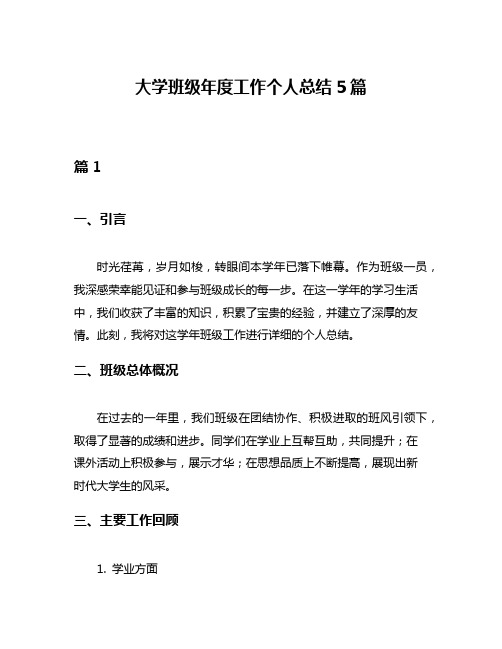 大学班级年度工作个人总结 5 篇

篇 1

一、引言

时光荏苒，岁月如梭，转眼间本学年已落下帷幕。作为班级一员，我深感荣幸能见证和参与班级成长的每一步。在这一学年的学习生活中，我们收获了丰富的知识，积累了宝贵的经验，并建立了深厚的友情。此刻，我将对这学年班级工作进行详细的个人总结。

二、班级总体概况

在过去的一年里，我们班级在团结协作、积极进取的班风引领下，取得了显著的成绩和进步。同学们在学业上互帮互助，共同提升；在课外活动上积极参与，展示才华；在思想品质上不断提高，展现出新时代大学生的风采。

三、主要工作回顾

1. 学业方面